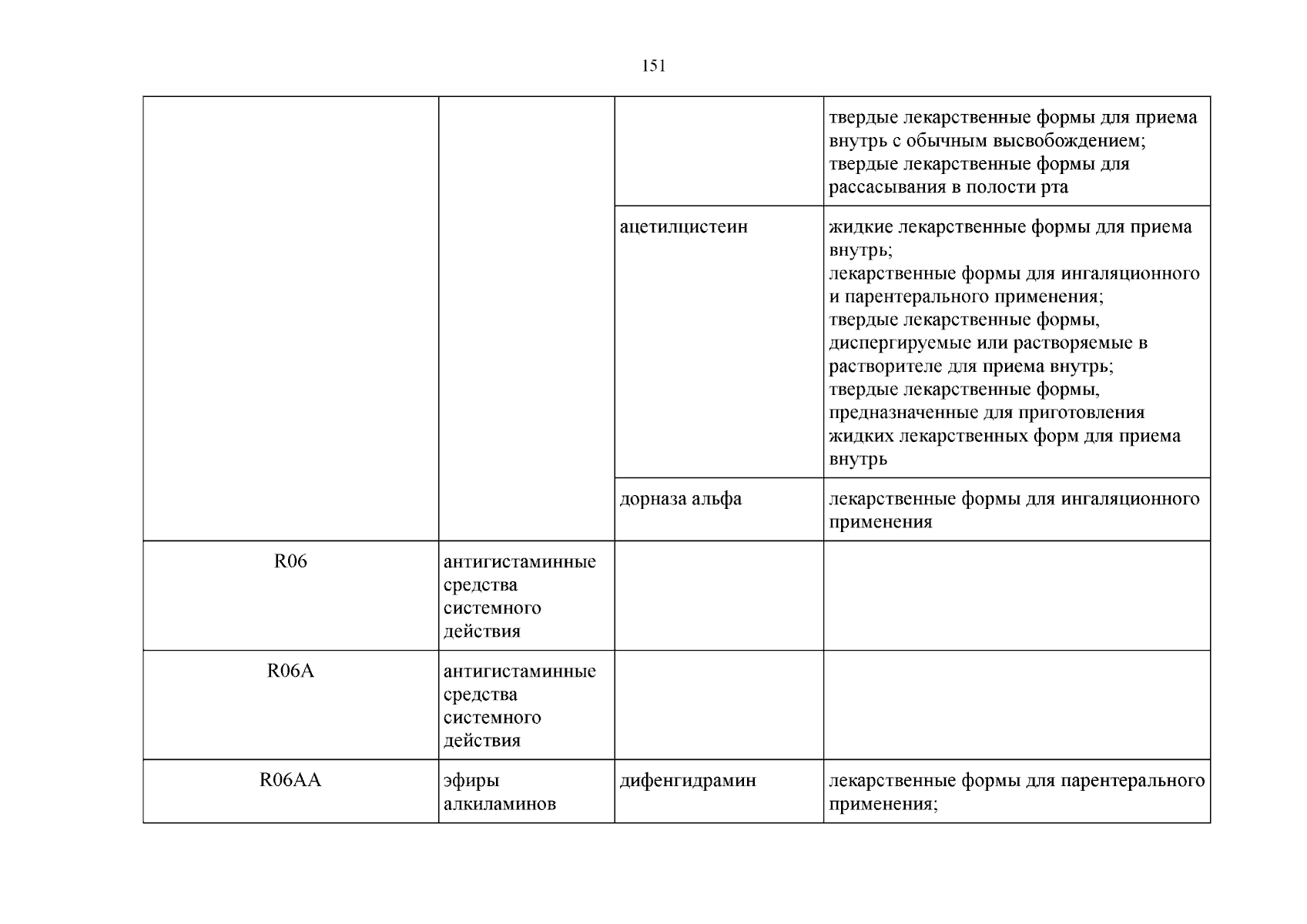 151

|  |  |  | твердые лекарственные формы для приема внутрь с обычным высвобождением; твердые лекарственные формы для рассасывания в полости рта |
|---|---|---|---|
|  |  | ацетилцистеин | жидкие лекарственные формы для приема внутрь; лекарственные формы для ингаляционного и парентерального применения; твердые лекарственные формы, диспергируемые или растворяемые в растворителе для приема внутрь; твердые лекарственные формы, предназначенные для приготовления жидких лекарственных форм для приема внутрь |
|  |  | дорназа альфа | лекарственные формы для ингаляционного применения |
| R06 | антигистаминные средства системного действия |  |  |
| R06A | антигистаминные средства системного действия |  |  |
| R06AA | эфиры алкиламинов | дифенгидрамин | лекарственные формы для парентерального применения; |